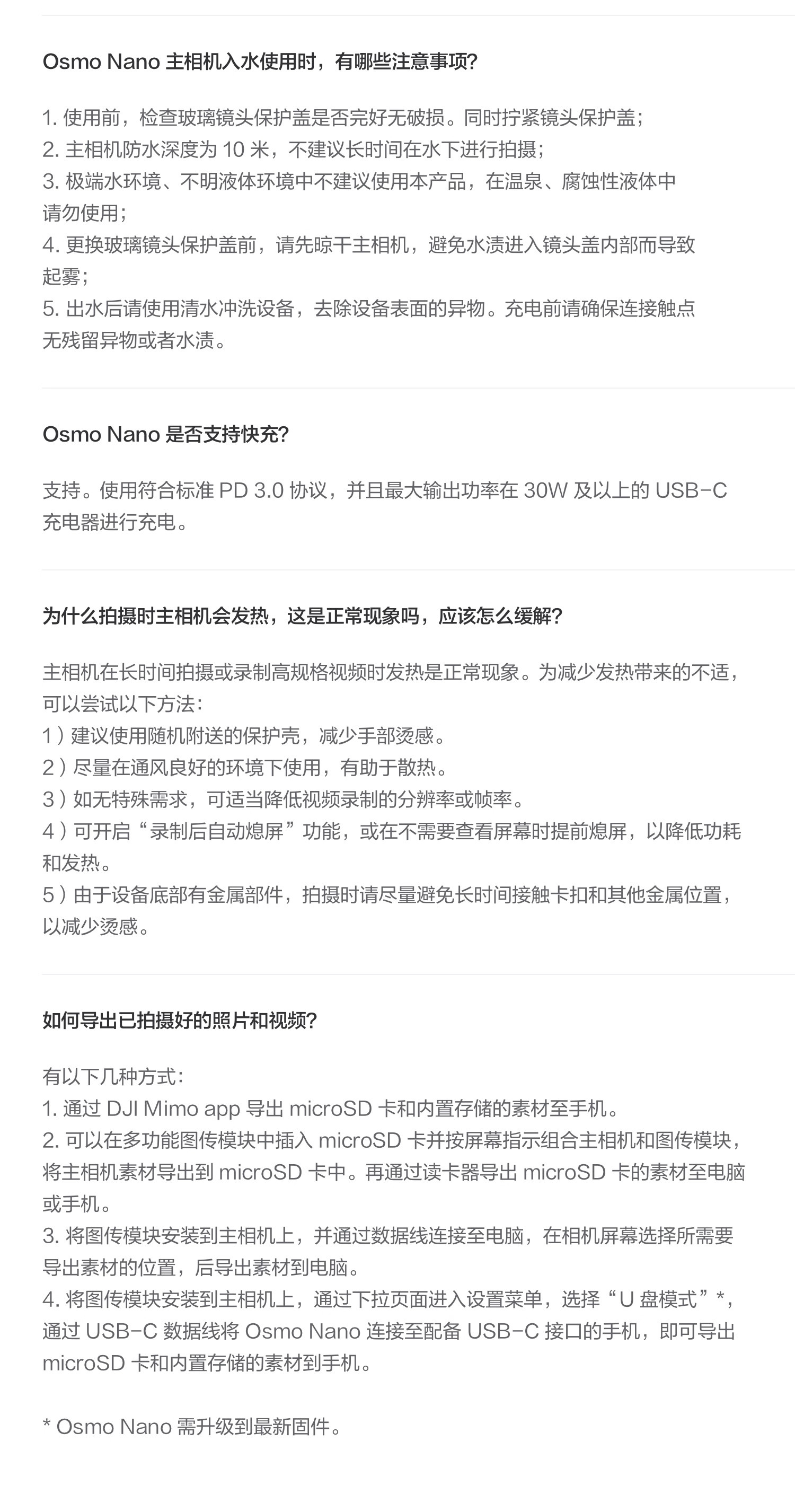 Osmo Nano 主相机入水使用时，有哪些注意事项?

1. 使用前，检查玻璃镜头保护盖是否完好无破损。同时拧紧镜头保护盖；
2. 主相机防水深度为 10 米，不建议长时间在水下进行拍摄；
3. 极端水环境、不明液体环境中不建议使用本产品，在温泉、腐蚀性液体中请勿使用；
4. 更换玻璃镜头保护盖前，请先晾干主相机，避免水渍进入镜头盖内部而导致起雾；
5. 出水后请使用清水冲洗设备，去除设备表面的异物。充电前请确保连接触点无残留异物或者水渍。

Osmo Nano 是否支持快充?

支持。使用符合标准 PD 3.0 协议，并且最大输出功率在 30W 及以上的 USB-C 充电器进行充电。

为什么拍摄时主相机会发热，这是正常现象吗，应该怎么缓解?

主相机在长时间拍摄或录制高规格视频时发热是正常现象。为减少发热带来的不适，可以尝试以下方法：
1）建议使用随机附送的保护壳，减少手部烫感。
2）尽量在通风良好的环境下使用，有助于散热。
3）如无特殊需求，可适当降低视频录制的分辨率或帧率。
4）可开启“录制后自动熄屏”功能，或在不需要查看屏幕时提前熄屏，以降低功耗和发热。
5）由于设备底部有金属部件，拍摄时请尽量避免长时间接触卡扣和其他金属位置，以减少烫感。

如何导出已拍摄好的照片和视频?

有以下几种方式：
1. 通过 DJI Mimo app 导出 microSD 卡和内置存储的素材至手机。
2. 可以在多功能图传模块中插入 microSD 卡并按屏幕指示组合主相机和图传模块，将主相机素材导出到 microSD 卡中。再通过读卡器导出 microSD 卡的素材至电脑或手机。
3. 将图传模块安装到主相机上，并通过数据线连接至电脑，在相机屏幕选择所需要导出素材的位置，后导出素材到电脑。
4. 将图传模块安装到主相机上，通过下拉页面进入设置菜单，选择“U 盘模式”*，通过 USB-C 数据线将 Osmo Nano 连接至配备 USB-C 接口的手机，即可导出 microSD 卡和内置存储的素材到手机。

* Osmo Nano 需升级到最新固件。